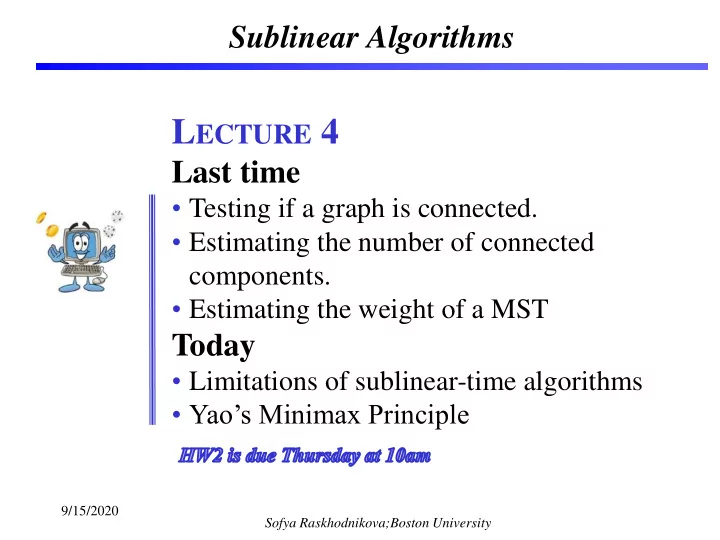 Sublinear Algorithms

LECTURE 4

Last time

• Testing if a graph is connected.
• Estimating the number of connected components.
• Estimating the weight of a MST

Today

• Limitations of sublinear-time algorithms
• Yao's Minimax Principle

HW2 is due Thursday at 10am

9/15/2020

Sofya Raskhodnikova;Boston University